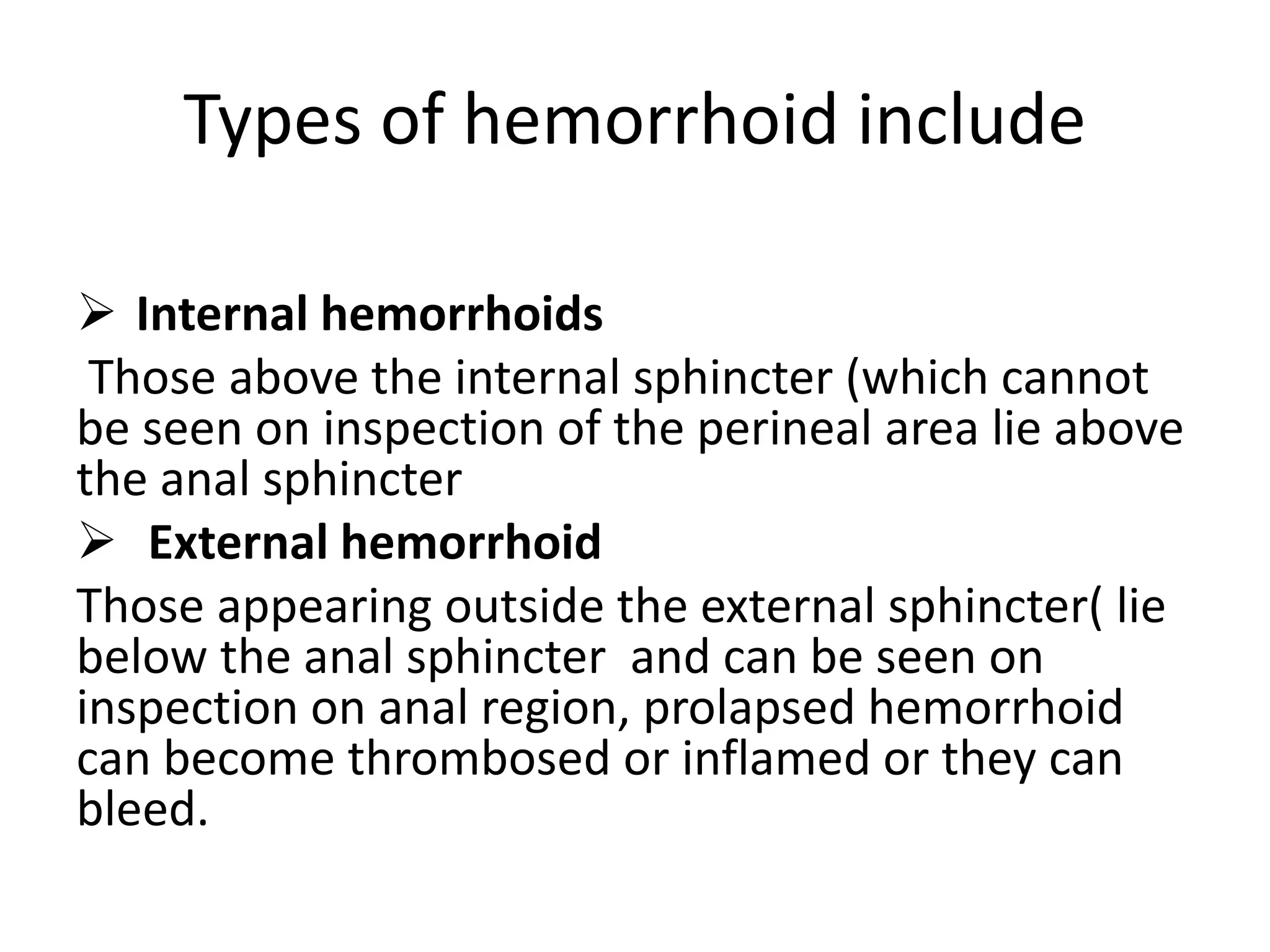 Types of hemorrhoid include

➢ Internal hemorrhoids

Those above the internal sphincter (which cannot be seen on inspection of the perineal area lie above the anal sphincter

➢ External hemorrhoid

Those appearing outside the external sphincter( lie below the anal sphincter and can be seen on inspection on anal region, prolapsed hemorrhoid can become thrombosed or inflamed or they can bleed.